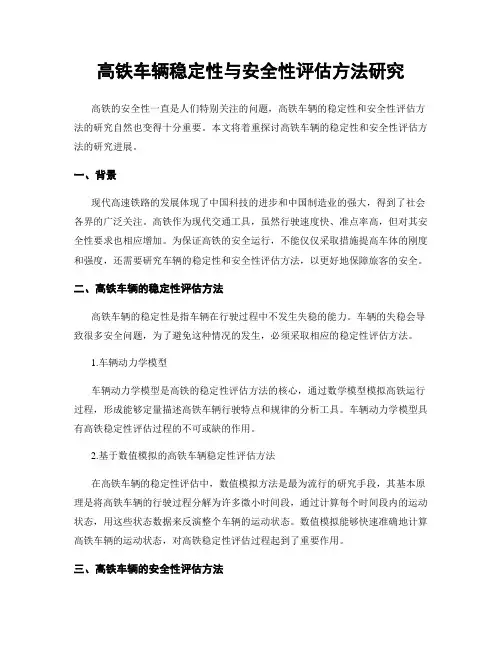 高铁车辆稳定性与安全性评估方法研究

高铁的安全性一直是人们特别关注的问题，高铁车辆的稳定性和安全性评估方法的研究自然也变得十分重要。本文将着重探讨高铁车辆的稳定性和安全性评估方法的研究进展。

一、背景

现代高速铁路的发展体现了中国科技的进步和中国制造业的强大，得到了社会各界的广泛关注。高铁作为现代交通工具，虽然行驶速度快、准点率高，但对其安全性要求也相应增加。为保证高铁的安全运行，不能仅仅采取措施提高车体的刚度和强度，还需要研究车辆的稳定性和安全性评估方法，以更好地保障旅客的安全。

二、高铁车辆的稳定性评估方法

高铁车辆的稳定性是指车辆在行驶过程中不发生失稳的能力。车辆的失稳会导致很多安全问题，为了避免这种情况的发生，必须采取相应的稳定性评估方法。

1.车辆动力学模型

车辆动力学模型是高铁的稳定性评估方法的核心，通过数学模型模拟高铁运行过程，形成能够定量描述高铁车辆行驶特点和规律的分析工具。车辆动力学模型具有高铁稳定性评估过程的不可或缺的作用。

2.基于数值模拟的高铁车辆稳定性评估方法

在高铁车辆的稳定性评估中，数值模拟方法是最为流行的研究手段，其基本原理是将高铁车辆的行驶过程分解为许多微小时间段，通过计算每个时间段内的运动状态，用这些状态数据来反演整个车辆的运动状态。数值模拟能够快速准确地计算高铁车辆的运动状态，对高铁稳定性评估过程起到了重要作用。

三、高铁车辆的安全性评估方法